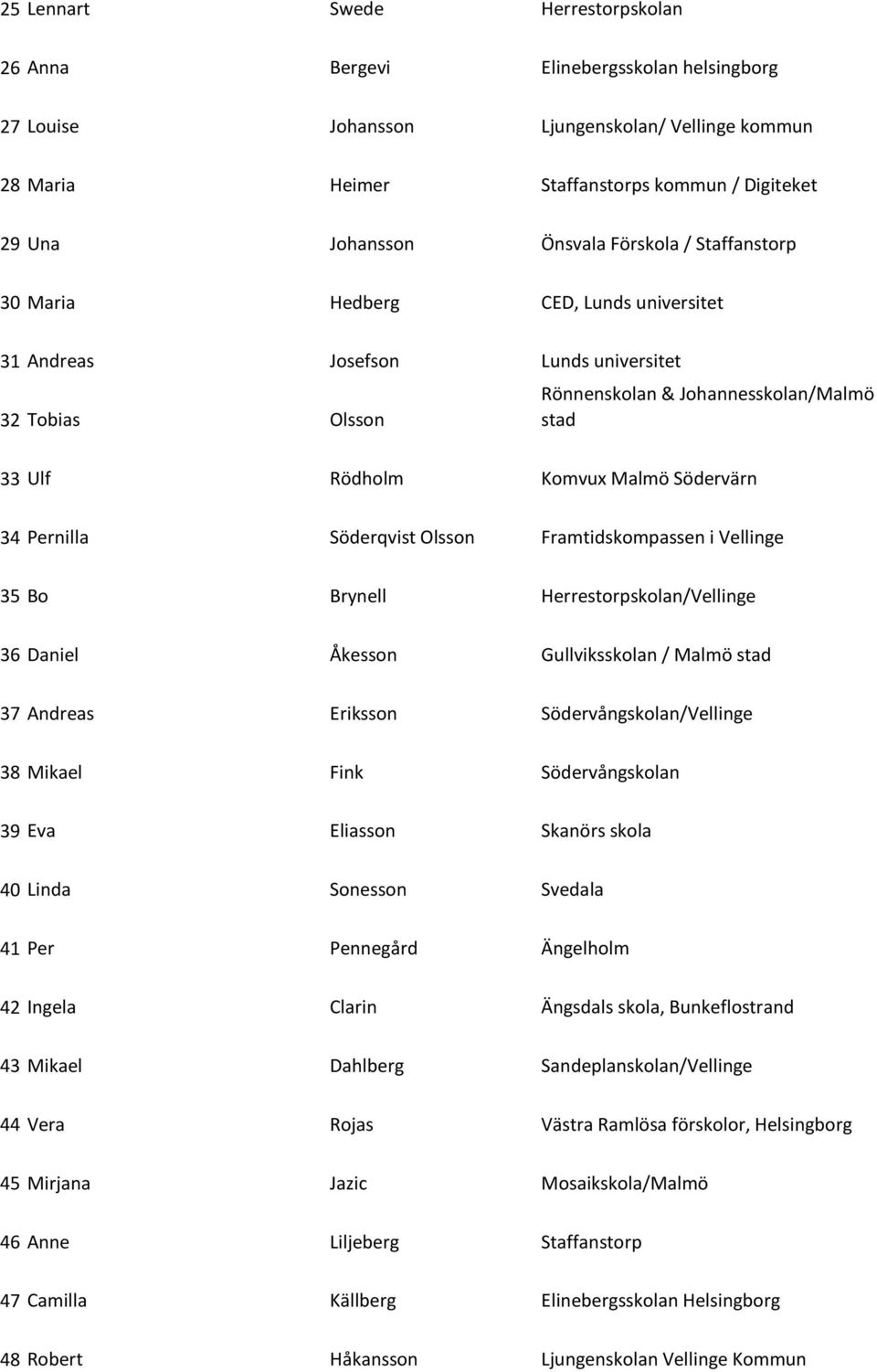 | | | | |
|---|---|---|---|
| 25 | Lennart | Swede | Herrestorpskolan |
| 26 | Anna | Bergevi | Elinebergsskolan helsingborg |
| 27 | Louise | Johansson | Ljungenskolan/ Vellinge kommun |
| 28 | Maria | Heimer | Staffanstorps kommun / Digiteket |
| 29 | Una | Johansson | Önsvala Förskola / Staffanstorp |
| 30 | Maria | Hedberg | CED, Lunds universitet |
| 31 | Andreas | Josefson | Lunds universitet |
| 32 | Tobias | Olsson | Rönnenskolan & Johannesskolan/Malmö stad |
| 33 | Ulf | Rödholm | Komvux Malmö Södervärn |
| 34 | Pernilla | Söderqvist Olsson | Framtidskompassen i Vellinge |
| 35 | Bo | Brynell | Herrestorpskolan/Vellinge |
| 36 | Daniel | Åkesson | Gullviksskolan / Malmö stad |
| 37 | Andreas | Eriksson | Södervångskolan/Vellinge |
| 38 | Mikael | Fink | Södervångskolan |
| 39 | Eva | Eliasson | Skanörs skola |
| 40 | Linda | Sonesson | Svedala |
| 41 | Per | Pennegård | Ängelholm |
| 42 | Ingela | Clarin | Ängsdals skola, Bunkeflostrand |
| 43 | Mikael | Dahlberg | Sandeplanskolan/Vellinge |
| 44 | Vera | Rojas | Västra Ramlösa förskolor, Helsingborg |
| 45 | Mirjana | Jazic | Mosaikskola/Malmö |
| 46 | Anne | Liljeberg | Staffanstorp |
| 47 | Camilla | Källberg | Elinebergsskolan Helsingborg |
| 48 | Robert | Håkansson | Ljungenskolan Vellinge Kommun |